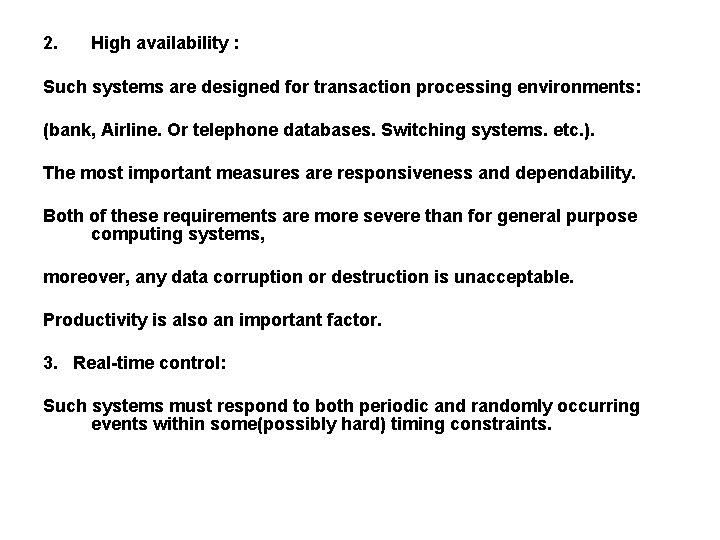 2. High availability :

Such systems are designed for transaction processing environments:

(bank, Airline. Or telephone databases. Switching systems. etc.).

The most important measures are responsiveness and dependability.

Both of these requirements are more severe than for general purpose computing systems,

moreover, any data corruption or destruction is unacceptable.

Productivity is also an important factor.

3. Real-time control:

Such systems must respond to both periodic and randomly occurring events within some(possibly hard) timing constraints.